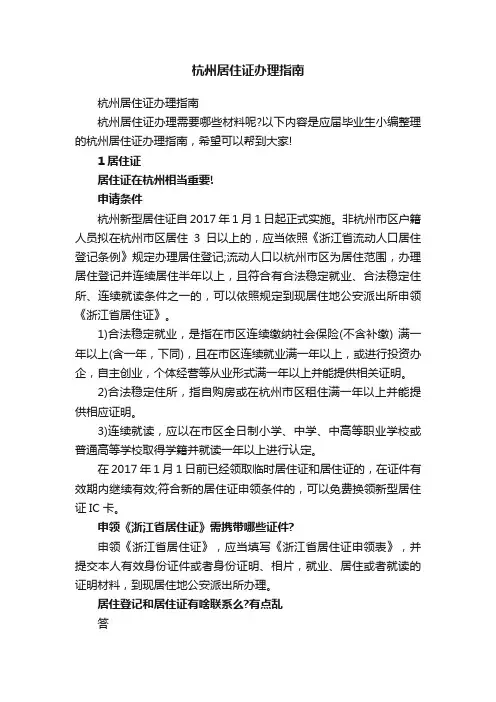 杭州居住证办理指南

杭州居住证办理指南

杭州居住证办理需要哪些材料呢?以下内容是应届毕业生小编整理的杭州居住证办理指南，希望可以帮到大家!

1 居住证

居住证在杭州相当重要!

申请条件

杭州新型居住证自 2017 年 1 月 1 日起正式实施。非杭州市区户籍人员拟在杭州市区居住 3 日以上的，应当依照《浙江省流动人口居住登记条例》规定办理居住登记;流动人口以杭州市区为居住范围，办理居住登记并连续居住半年以上，且符合有合法稳定就业、合法稳定住所、连续就读条件之一的，可以依照规定到现居住地公安派出所申领《浙江省居住证》。

1)合法稳定就业，是指在市区连续缴纳社会保险(不含补缴) 满一年以上(含一年，下同)，且在市区连续就业满一年以上，或进行投资办企，自主创业，个体经营等从业形式满一年以上并能提供相关证明。

2)合法稳定住所，指自购房或在杭州市区租住满一年以上并能提供相应证明。

3)连续就读，应以在市区全日制小学、中学、中高等职业学校或普通高等学校取得学籍并就读一年以上进行认定。

在 2017 年 1 月 1 日前已经领取临时居住证和居住证的，在证件有效期内继续有效;符合新的居住证申领条件的，可以免费换领新型居住证 IC 卡。

申领《浙江省居住证》需携带哪些证件?

申领《浙江省居住证》，应当填写《浙江省居住证申领表》，并提交本人有效身份证件或者身份证明、相片，就业、居住或者就读的证明材料，到现居住地公安派出所办理。

居住登记和居住证有啥联系么?有点乱

答